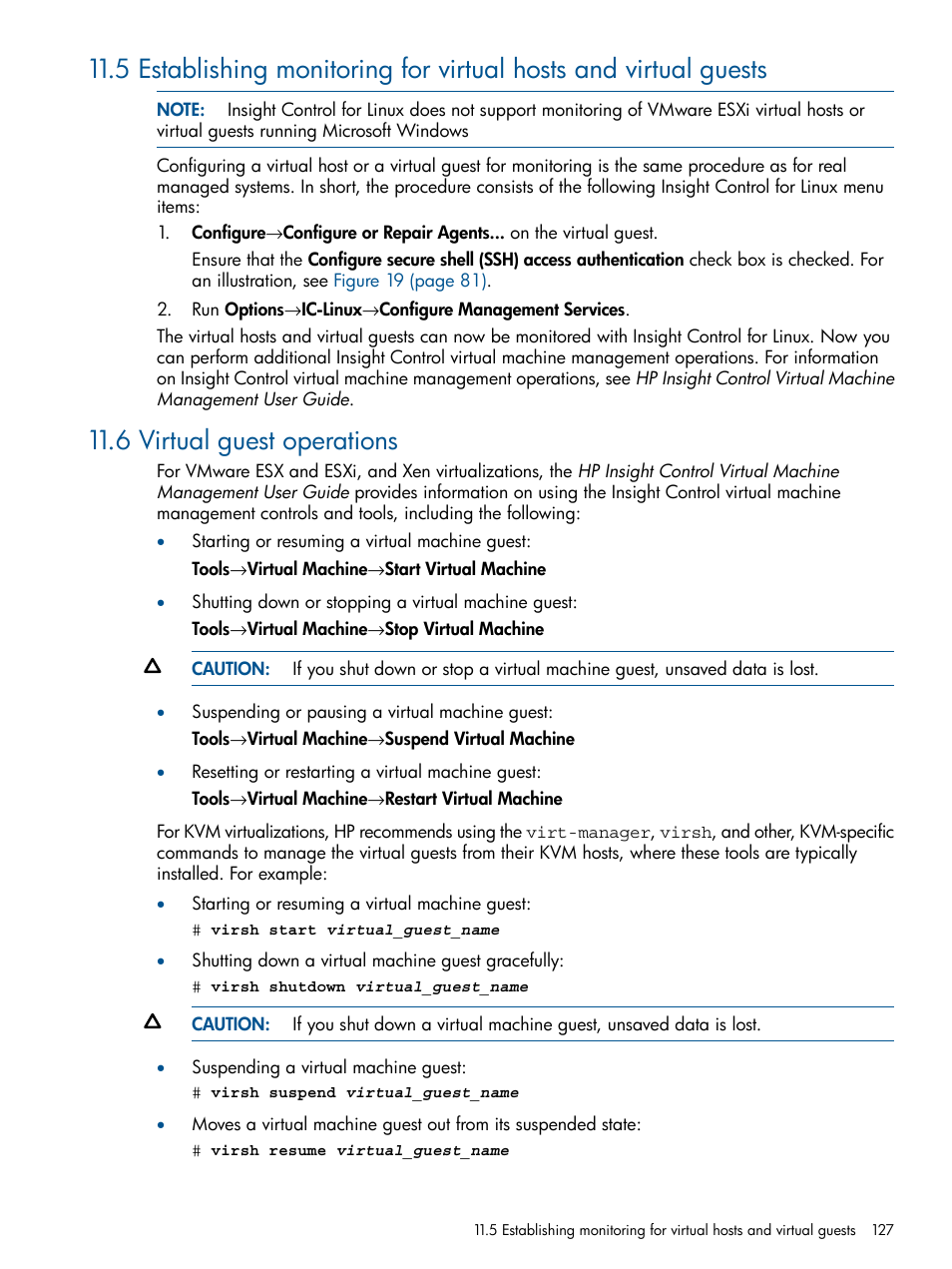 11.5 Establishing monitoring for virtual hosts and virtual guests

NOTE: Insight Control for Linux does not support monitoring of VMware ESXi virtual hosts or virtual guests running Microsoft Windows

Configuring a virtual host or a virtual guest for monitoring is the same procedure as for real managed systems. In short, the procedure consists of the following Insight Control for Linux menu items:

1. Configure→Configure or Repair Agents... on the virtual guest.

Ensure that the Configure secure shell (SSH) access authentication check box is checked. For an illustration, see Figure 19 (page 81).

2. Run Options→IC-Linux→Configure Management Services.

The virtual hosts and virtual guests can now be monitored with Insight Control for Linux. Now you can perform additional Insight Control virtual machine management operations. For information on Insight Control virtual machine management operations, see HP Insight Control Virtual Machine Management User Guide.

11.6 Virtual guest operations

For VMware ESX and ESXi, and Xen virtualizations, the HP Insight Control Virtual Machine Management User Guide provides information on using the Insight Control virtual machine management controls and tools, including the following:

• Starting or resuming a virtual machine guest:

Tools→Virtual Machine→Start Virtual Machine

• Shutting down or stopping a virtual machine guest:

Tools→Virtual Machine→Stop Virtual Machine

CAUTION: If you shut down or stop a virtual machine guest, unsaved data is lost.

• Suspending or pausing a virtual machine guest:

Tools→Virtual Machine→Suspend Virtual Machine

• Resetting or restarting a virtual machine guest:

Tools→Virtual Machine→Restart Virtual Machine

For KVM virtualizations, HP recommends using the virt-manager, virsh, and other, KVM-specific commands to manage the virtual guests from their KVM hosts, where these tools are typically installed. For example:

• Starting or resuming a virtual machine guest:

# virsh start virtual_guest_name

• Shutting down a virtual machine guest gracefully:

# virsh shutdown virtual_guest_name

CAUTION: If you shut down a virtual machine guest, unsaved data is lost.

• Suspending a virtual machine guest:

# virsh suspend virtual_guest_name

• Moves a virtual machine guest out from its suspended state:

# virsh resume virtual_guest_name

11.5 Establishing monitoring for virtual hosts and virtual guests 127